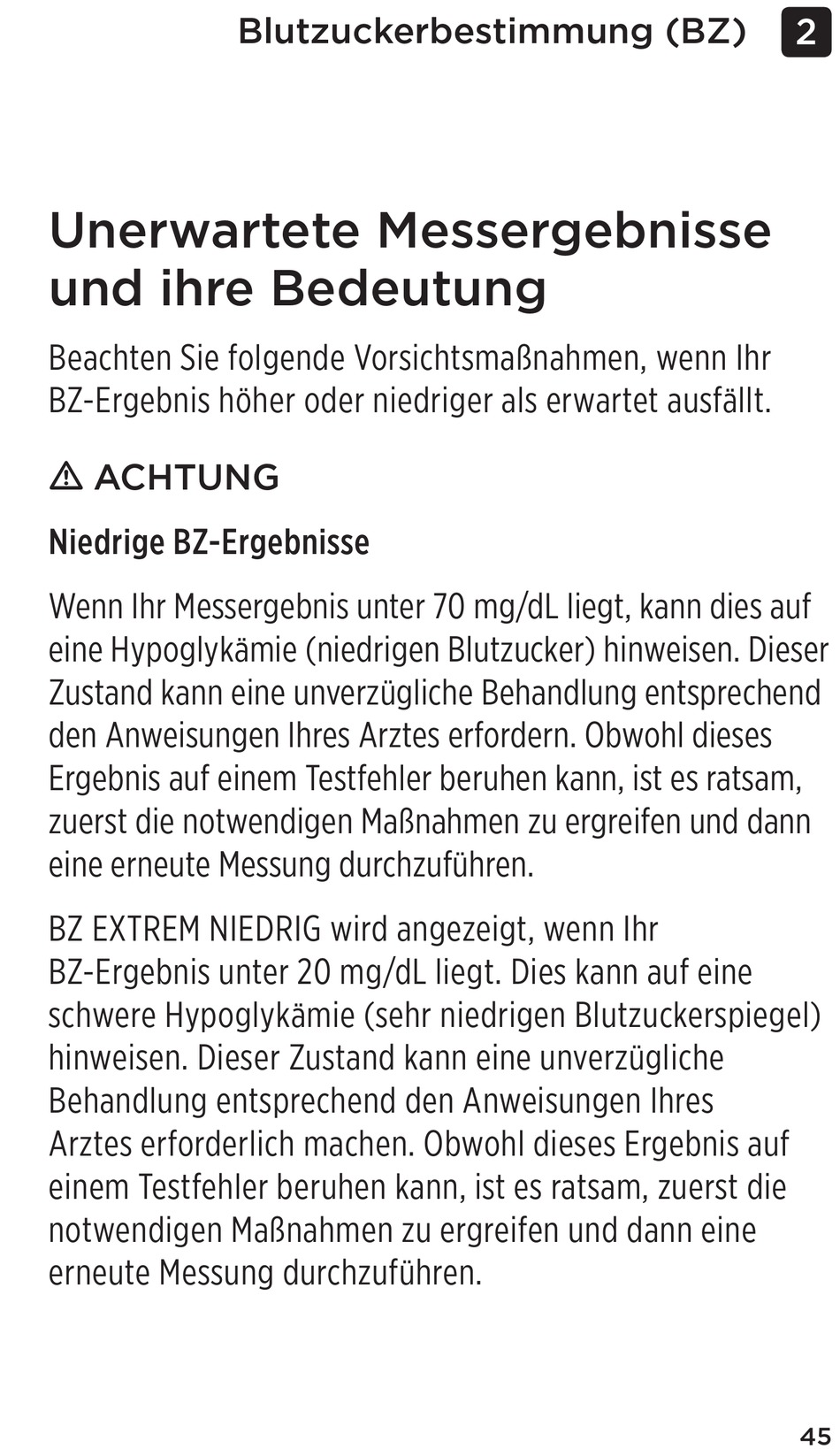 Blutzuckerbestimmung (BZ) 2

Unerwartete Messergebnisse und ihre Bedeutung

Beachten Sie folgende Vorsichtsmaßnahmen, wenn Ihr BZ-Ergebnis höher oder niedriger als erwartet ausfällt.

⚠ ACHTUNG

Niedrige BZ-Ergebnisse

Wenn Ihr Messergebnis unter 70 mg/dL liegt, kann dies auf eine Hypoglykämie (niedrigen Blutzucker) hinweisen. Dieser Zustand kann eine unverzügliche Behandlung entsprechend den Anweisungen Ihres Arztes erfordern. Obwohl dieses Ergebnis auf einem Testfehler beruhen kann, ist es ratsam, zuerst die notwendigen Maßnahmen zu ergreifen und dann eine erneute Messung durchzuführen.

BZ EXTREM NIEDRIG wird angezeigt, wenn Ihr BZ-Ergebnis unter 20 mg/dL liegt. Dies kann auf eine schwere Hypoglykämie (sehr niedrigen Blutzuckerspiegel) hinweisen. Dieser Zustand kann eine unverzügliche Behandlung entsprechend den Anweisungen Ihres Arztes erforderlich machen. Obwohl dieses Ergebnis auf einem Testfehler beruhen kann, ist es ratsam, zuerst die notwendigen Maßnahmen zu ergreifen und dann eine erneute Messung durchzuführen.

45